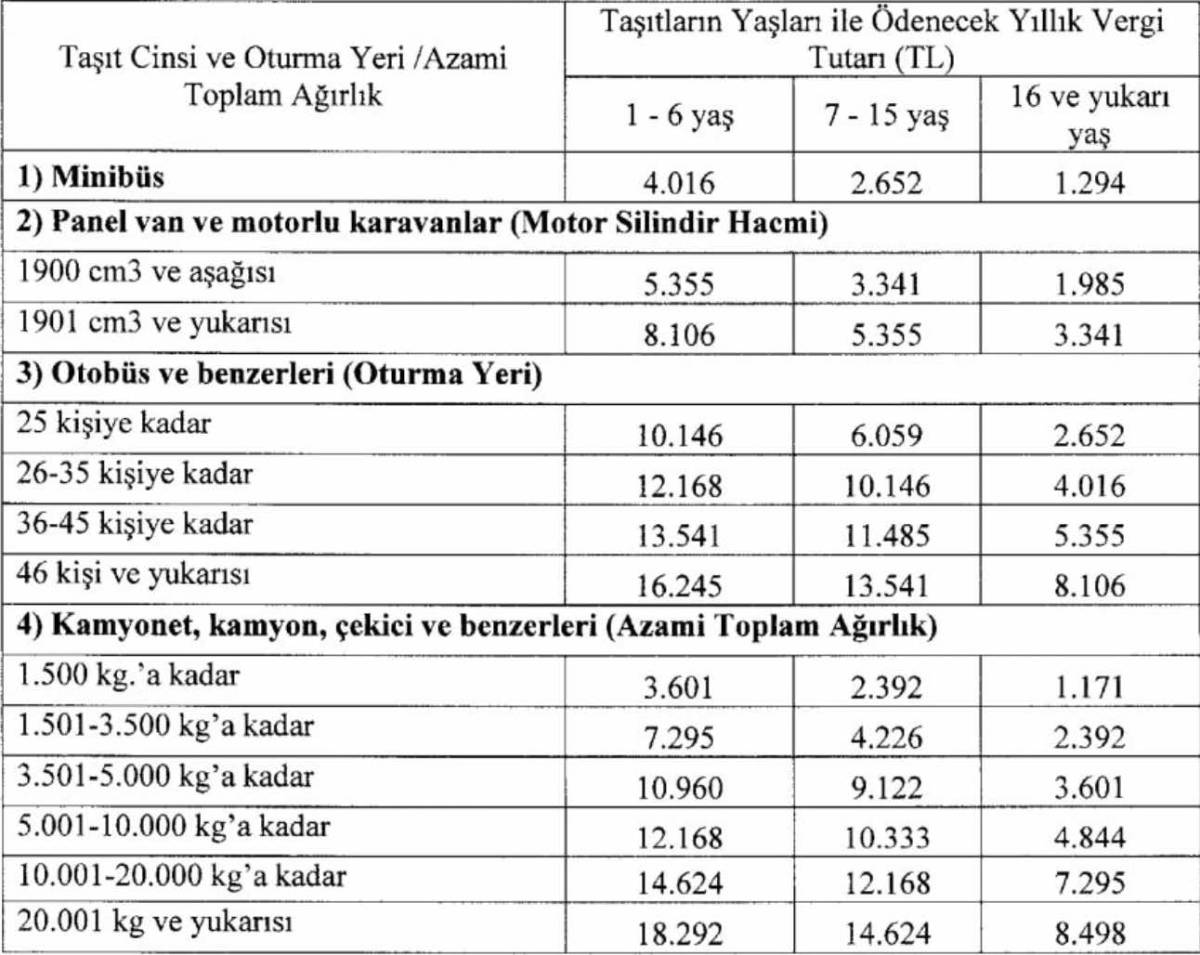 | Taşıt Cinsi ve Oturma Yeri /Azami Toplam Ağırlık | Taşıtların Yaşları ile Ödenecek Yıllık Vergi Tutarı (TL) | | |
|---|---|---|---|
| | 1 - 6 yaş | 7 - 15 yaş | 16 ve yukarı yaş |
| **1) Minibüs** | 4.016 | 2.652 | 1.294 |
| **2) Panel van ve motorlu karavanlar (Motor Silindir Hacmi)** | | | |
| 1900 cm3 ve aşağısı | 5.355 | 3.341 | 1.985 |
| 1901 cm3 ve yukarısı | 8.106 | 5.355 | 3.341 |
| **3) Otobüs ve benzerleri (Oturma Yeri)** | | | |
| 25 kişiye kadar | 10.146 | 6.059 | 2.652 |
| 26-35 kişiye kadar | 12.168 | 10.146 | 4.016 |
| 36-45 kişiye kadar | 13.541 | 11.485 | 5.355 |
| 46 kişi ve yukarısı | 16.245 | 13.541 | 8.106 |
| **4) Kamyonet, kamyon, çekici ve benzerleri (Azami Toplam Ağırlık)** | | | |
| 1.500 kg.'a kadar | 3.601 | 2.392 | 1.171 |
| 1.501-3.500 kg'a kadar | 7.295 | 4.226 | 2.392 |
| 3.501-5.000 kg'a kadar | 10.960 | 9.122 | 3.601 |
| 5.001-10.000 kg'a kadar | 12.168 | 10.333 | 4.844 |
| 10.001-20.000 kg'a kadar | 14.624 | 12.168 | 7.295 |
| 20.001 kg ve yukarısı | 18.292 | 14.624 | 8.498 |